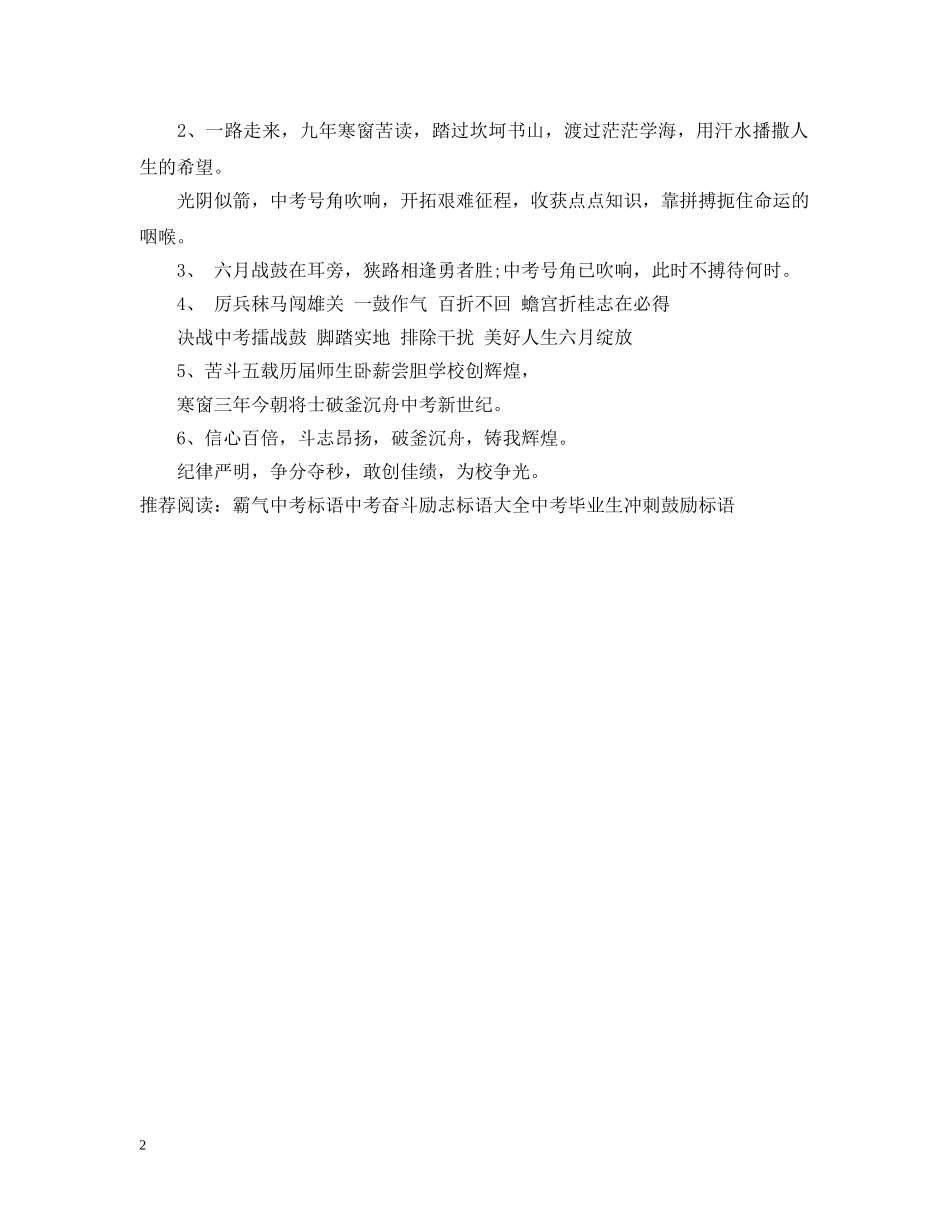 2、一路走来，九年寒窗苦读，踏过坎坷书山，渡过茫茫学海，用汗水播撒人生的希望。

光阴似箭，中考号角吹响，开拓艰难征程，收获点点知识，靠拼搏扼住命运的咽喉。

3、 六月战鼓在耳旁，狭路相逢勇者胜;中考号角已吹响，此时不搏待何时。

4、 厉兵秣马闯雄关 一鼓作气 百折不回 蟾宫折桂志在必得

决战中考擂战鼓 脚踏实地 排除干扰 美好人生六月绽放

5、苦斗五载历届师生卧薪尝胆学校创辉煌，

寒窗三年今朝将士破釜沉舟中考新世纪。

6、信心百倍，斗志昂扬，破釜沉舟，铸我辉煌。

纪律严明，争分夺秒，敢创佳绩，为校争光。

推荐阅读：霸气中考标语中考奋斗励志标语大全中考毕业生冲刺鼓励标语

2